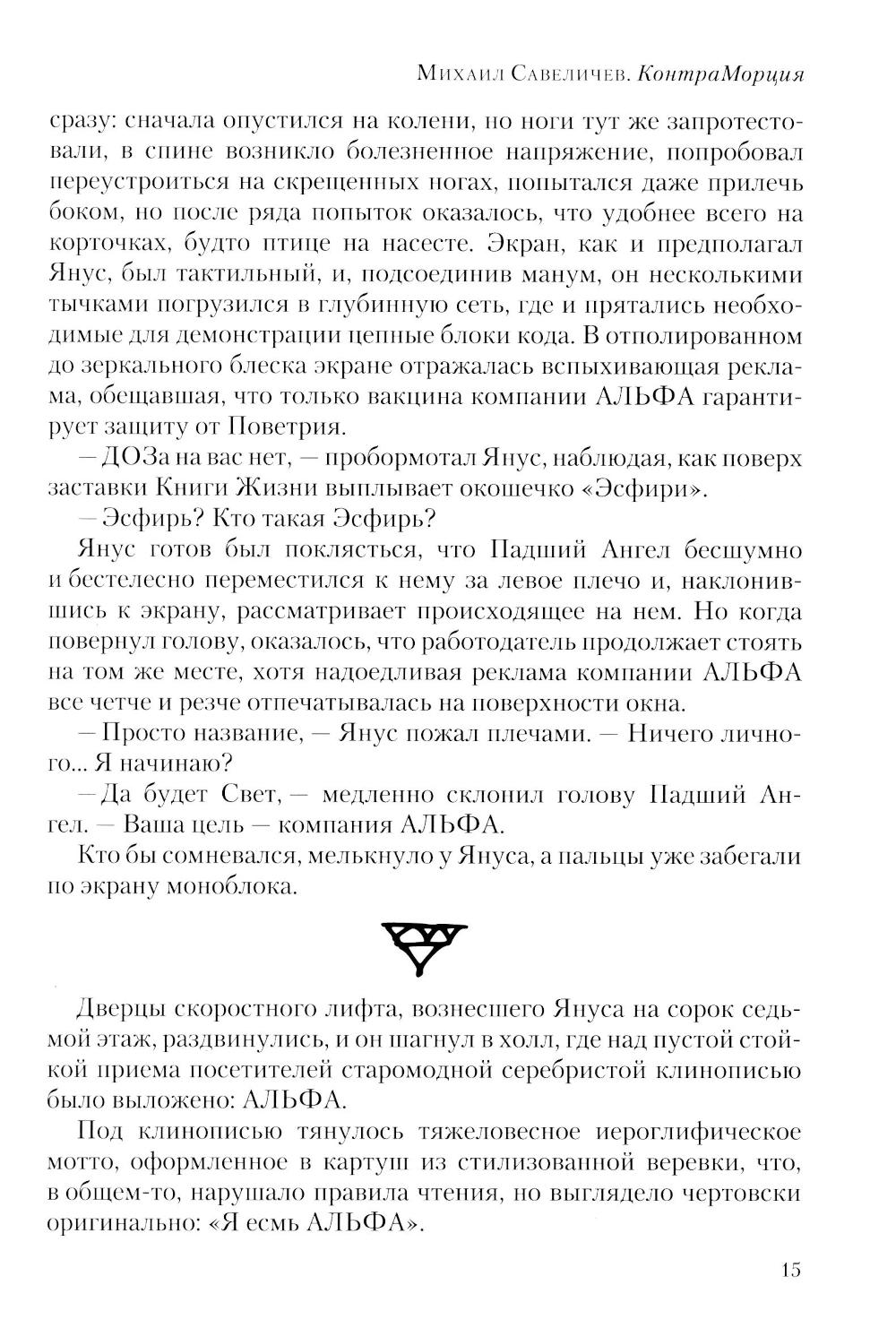 Михаил Савеличев. КонтраМорция

сразу: сначала опустился на колени, но ноги тут же запротестовали, в спине возникло болезненное напряжение, попробовал переустроиться на скрещенных ногах, попытался даже прилечь боком, но после ряда попыток оказалось, что удобнее всего на корточках, будто птице на насесте. Экран, как и предполагал Янус, был тактильный, и, подсоединив манум, он несколькими тычками погрузился в глубинную сеть, где и прятались необходимые для демонстрации цепные блоки кода. В отполированном до зеркального блеска экране отражалась вспыхивающая реклама, обещавшая, что только вакцина компании АЛЬФА гарантирует защиту от Поветрия.

— ДОЗа на вас нет, — пробормотал Янус, наблюдая, как поверх заставки Книги Жизни выплывает окошечко «Эсфири».

— Эсфирь? Кто такая Эсфирь?

Янус готов был поклясться, что Падший Ангел бесшумно и бестелесно переместился к нему за левое плечо и, наклонившись к экрану, рассматривает происходящее на нем. Но когда повернул голову, оказалось, что работодатель продолжает стоять на том же месте, хотя надоедливая реклама компании АЛЬФА все четче и резче отпечатывалась на поверхности окна.

— Просто название, — Янус пожал плечами. — Ничего личного... Я начинаю?

— Да будет Свет, — медленно склонил голову Падший Ангел. — Ваша цель — компания АЛЬФА.

Кто бы сомневался, мелькнуло у Януса, а пальцы уже забегали по экрану моноблока.

Дверцы скоростного лифта, вознесшего Януса на сорок седьмой этаж, раздвинулись, и он шагнул в холл, где над пустой стойкой приема посетителей старомодной серебристой клинописью было выложено: АЛЬФА.

Под клинописью тянулось тяжеловесное иероглифическое мотто, оформленное в картуш из стилизованной веревки, что, в общем-то, нарушало правила чтения, но выглядело чертовски оригинально: «Я есмь АЛЬФА».

15